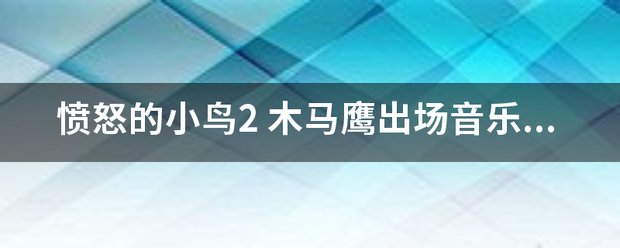 愤怒的小鸟2 木马鹰出场音乐...